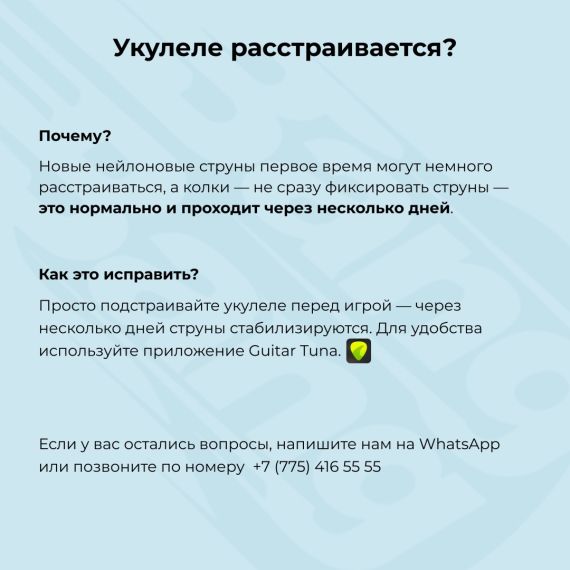 Укулеле расстраивается?

Почему?

Новые нейлоновые струны первое время могут немного расстраиваться, а колки — не сразу фиксировать струны — это нормально и проходит через несколько дней.

Как это исправить?

Просто подстраивайте укулеле перед игрой — через несколько дней струны стабилизируются. Для удобства используйте приложение Guitar Tuna.

Если у вас остались вопросы, напишите нам на WhatsApp или позвоните по номеру +7 (775) 416 55 55